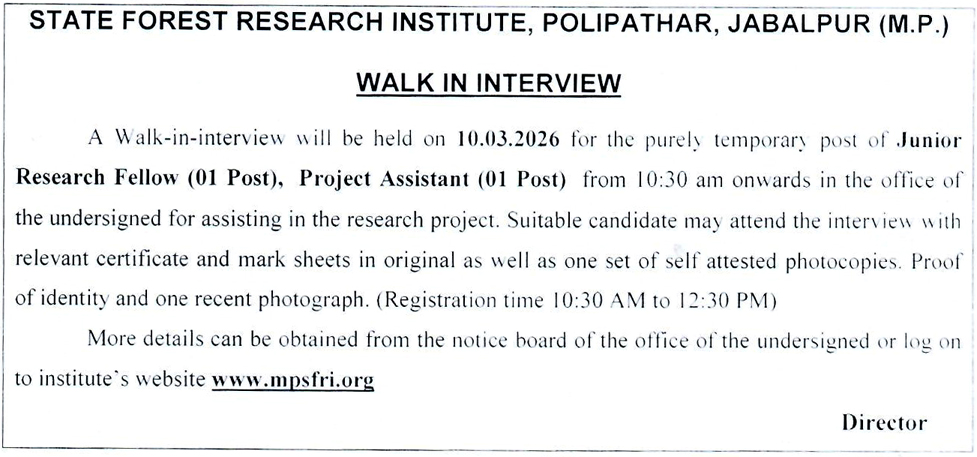 STATE FOREST RESEARCH INSTITUTE, POLIPATHAR, JABALPUR (M.P.)

WALK IN INTERVIEW

A Walk-in-interview will be held on 10.03.2026 for the purely temporary post of Junior Research Fellow (01 Post), Project Assistant (01 Post) from 10:30 am onwards in the office of the undersigned for assisting in the research project. Suitable candidate may attend the interview with relevant certificate and mark sheets in original as well as one set of self attested photocopies. Proof of identity and one recent photograph. (Registration time 10:30 AM to 12:30 PM)

More details can be obtained from the notice board of the office of the undersigned or log on to institute's website www.mpsfri.org

Director